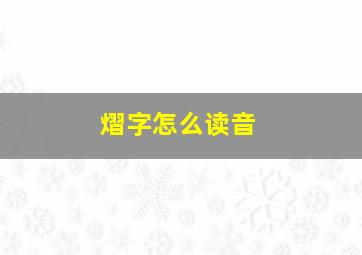 熠字怎么读音